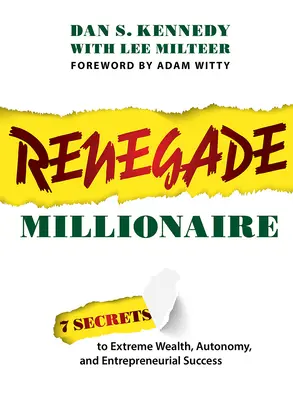 DAN S. KENNEDY
WITH LEE MILTEER
FOREWORD BY ADAM WITTY

RENEGADE
MILLIONAIRE

7 SECRETS
to Extreme Wealth, Autonomy, and Entrepreneurial Success